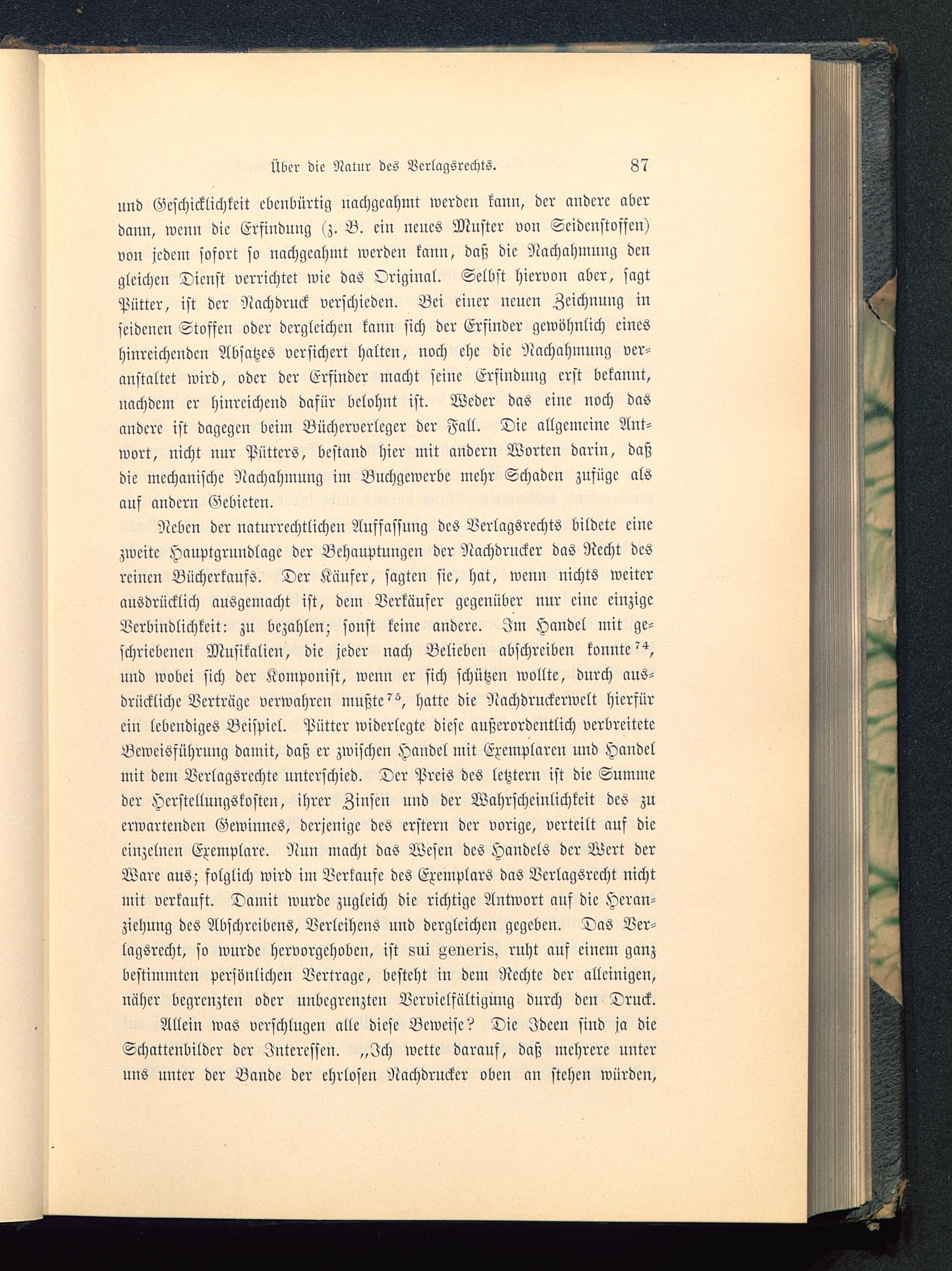 Über die Natur des Verlagsrechts. 87

und Geschicklichkeit ebenbürtig nachgeahmt werden kann, der andere aber dann, wenn die Erfindung (z. B. ein neues Muster von Seidenstoffen) von jedem sofort so nachgeahmt werden kann, daß die Nachahmung den gleichen Dienst verrichtet wie das Original. Selbst hiervon aber, sagt Pütter, ist der Nachdruck verschieden. Bei einer neuen Zeichnung in seidenen Stoffen oder dergleichen kann sich der Erfinder gewöhnlich eines hinreichenden Absatzes versichert halten, noch ehe die Nachahmung veranstaltet wird, oder der Erfinder macht seine Erfindung erst bekannt, nachdem er hinreichend dafür belohnt ist. Weder das eine noch das andere ist dagegen beim Bücherverleger der Fall. Die allgemeine Antwort, nicht nur Pütters, bestand hier mit andern Worten darin, daß die mechanische Nachahmung im Buchgewerbe mehr Schaden zufüge als auf andern Gebieten.

Neben der naturrechtlichen Auffassung des Verlagsrechts bildete eine zweite Hauptgrundlage der Behauptungen der Nachdrucker das Recht des reinen Bücherkaufs. Der Käufer, sagten sie, hat, wenn nichts weiter ausdrücklich ausgemacht ist, dem Verkäufer gegenüber nur eine einzige Verbindlichkeit: zu bezahlen; sonst keine andere. Im Handel mit geschriebenen Musikalien, die jeder nach Belieben abschreiben konnte$^{74}$, und wobei sich der Komponist, wenn er sich schützen wollte, durch ausdrückliche Verträge verwahren mußte$^{75}$, hatte die Nachdruckerwelt hierfür ein lebendiges Beispiel. Pütter widerlegte diese außerordentlich verbreitete Beweisführung damit, daß er zwischen Handel mit Exemplaren und Handel mit dem Verlagsrechte unterschied. Der Preis des letztern ist die Summe der Herstellungskosten, ihrer Zinsen und der Wahrscheinlichkeit des zu erwartenden Gewinnes, derjenige des erstern der vorige, verteilt auf die einzelnen Exemplare. Nun macht das Wesen des Handels der Wert der Ware aus; folglich wird im Verkaufe des Exemplars das Verlagsrecht nicht mit verkauft. Damit wurde zugleich die richtige Antwort auf die Heranziehung des Abschreibens, Verleihens und dergleichen gegeben. Das Verlagsrecht, so wurde hervorgehoben, ist sui generis, ruht auf einem ganz bestimmten persönlichen Vertrage, besteht in dem Rechte der alleinigen, näher begrenzten oder unbegrenzten Vervielfältigung durch den Druck.

Allein was verschlugen alle diese Beweise? Die Ideen sind ja die Schattenbilder der Interessen. „Ich wette darauf, daß mehrere unter uns unter der Bande der ehrlosen Nachdrucker oben an stehen würden,